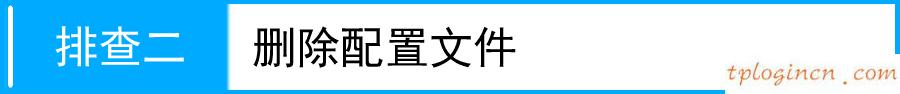 排查二 删除配置文件

tplogincn.com